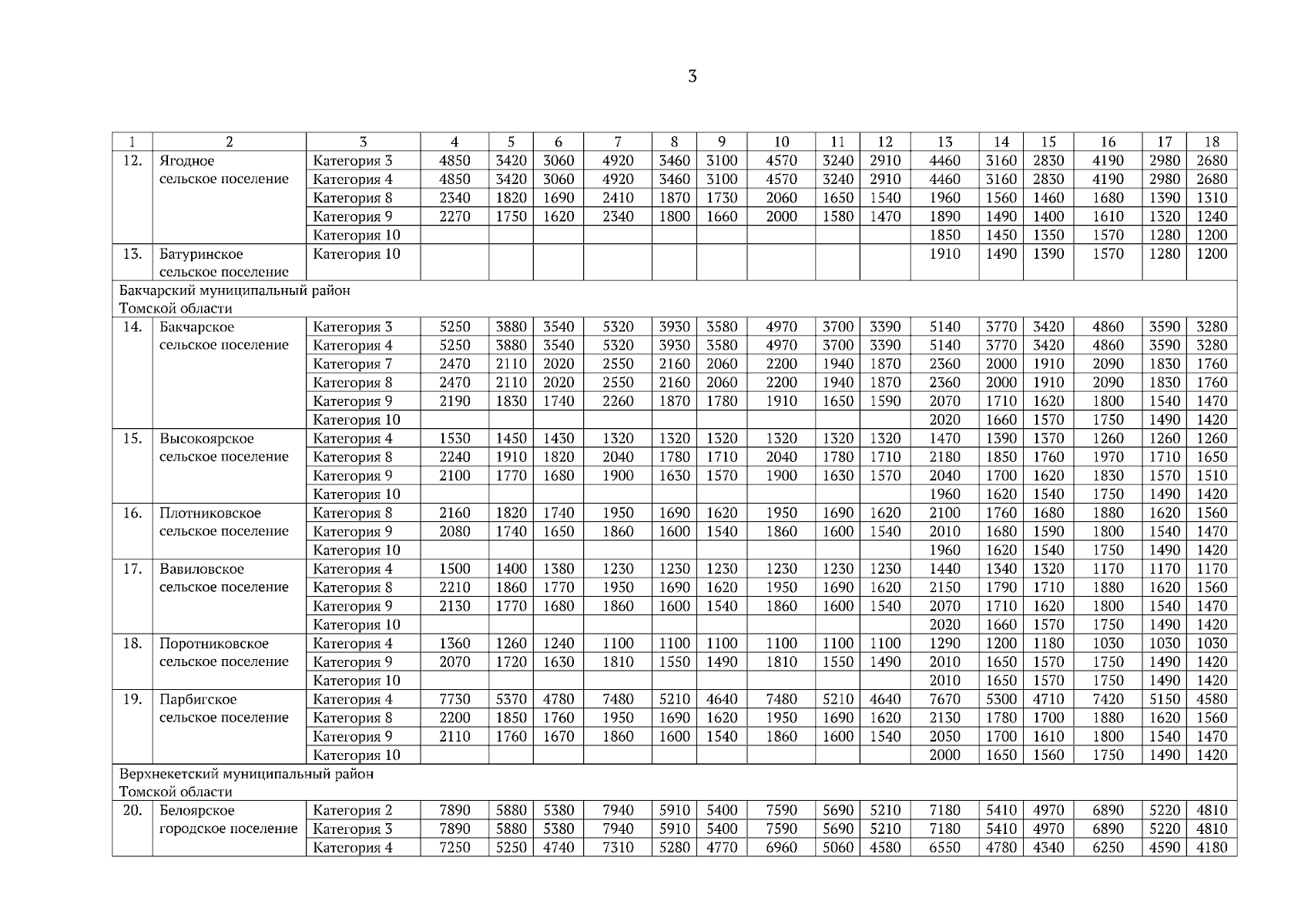 3

| 1 | 2 | 3 | 4 | 5 | 6 | 7 | 8 | 9 | 10 | 11 | 12 | 13 | 14 | 15 | 16 | 17 | 18 |
|---|---|---|---|---|---|---|---|---|---|---|---|---|---|---|---|---|---|
| 12. | Ягодное сельское поселение | Категория 3 | 4850 | 3420 | 3060 | 4920 | 3460 | 3100 | 4570 | 3240 | 2910 | 4460 | 3160 | 2830 | 4190 | 2980 | 2680 |
| | | Категория 4 | 4850 | 3420 | 3060 | 4920 | 3460 | 3100 | 4570 | 3240 | 2910 | 4460 | 3160 | 2830 | 4190 | 2980 | 2680 |
| | | Категория 8 | 2340 | 1820 | 1690 | 2410 | 1870 | 1730 | 2060 | 1650 | 1540 | 1960 | 1560 | 1460 | 1680 | 1390 | 1310 |
| | | Категория 9 | 2270 | 1750 | 1620 | 2340 | 1800 | 1660 | 2000 | 1580 | 1470 | 1890 | 1490 | 1400 | 1610 | 1320 | 1240 |
| | | Категория 10 | | | | | | | | | | 1850 | 1450 | 1350 | 1570 | 1280 | 1200 |
| 13. | Батуринское сельское поселение | Категория 10 | | | | | | | | | | 1910 | 1490 | 1390 | 1570 | 1280 | 1200 |
| Бакчарский муниципальный район Томской области | | | | | | | | | | | | | | | | | |
| 14. | Бакчарское сельское поселение | Категория 3 | 5250 | 3880 | 3540 | 5320 | 3930 | 3580 | 4970 | 3700 | 3390 | 5140 | 3770 | 3420 | 4860 | 3590 | 3280 |
| | | Категория 4 | 5250 | 3880 | 3540 | 5320 | 3930 | 3580 | 4970 | 3700 | 3390 | 5140 | 3770 | 3420 | 4860 | 3590 | 3280 |
| | | Категория 7 | 2470 | 2110 | 2020 | 2550 | 2160 | 2060 | 2200 | 1940 | 1870 | 2360 | 2000 | 1910 | 2090 | 1830 | 1760 |
| | | Категория 8 | 2470 | 2110 | 2020 | 2550 | 2160 | 2060 | 2200 | 1940 | 1870 | 2360 | 2000 | 1910 | 2090 | 1830 | 1760 |
| | | Категория 9 | 2190 | 1830 | 1740 | 2260 | 1870 | 1780 | 1910 | 1650 | 1590 | 2070 | 1710 | 1620 | 1800 | 1540 | 1470 |
| | | Категория 10 | | | | | | | | | | 2020 | 1660 | 1570 | 1750 | 1490 | 1420 |
| 15. | Высокоярское сельское поселение | Категория 4 | 1530 | 1450 | 1430 | 1320 | 1320 | 1320 | 1320 | 1320 | 1320 | 1470 | 1390 | 1370 | 1260 | 1260 | 1260 |
| | | Категория 8 | 2240 | 1910 | 1820 | 2040 | 1780 | 1710 | 2040 | 1780 | 1710 | 2180 | 1850 | 1760 | 1970 | 1710 | 1650 |
| | | Категория 9 | 2100 | 1770 | 1680 | 1900 | 1630 | 1570 | 1900 | 1630 | 1570 | 2040 | 1700 | 1620 | 1830 | 1570 | 1510 |
| | | Категория 10 | | | | | | | | | | 1960 | 1620 | 1540 | 1750 | 1490 | 1420 |
| 16. | Плотниковское сельское поселение | Категория 8 | 2160 | 1820 | 1740 | 1950 | 1690 | 1620 | 1950 | 1690 | 1620 | 2100 | 1760 | 1680 | 1880 | 1620 | 1560 |
| | | Категория 9 | 2080 | 1740 | 1650 | 1860 | 1600 | 1540 | 1860 | 1600 | 1540 | 2010 | 1680 | 1590 | 1800 | 1540 | 1470 |
| | | Категория 10 | | | | | | | | | | 1960 | 1620 | 1540 | 1750 | 1490 | 1420 |
| 17. | Вавиловское сельское поселение | Категория 4 | 1500 | 1400 | 1380 | 1230 | 1230 | 1230 | 1230 | 1230 | 1230 | 1440 | 1340 | 1320 | 1170 | 1170 | 1170 |
| | | Категория 8 | 2210 | 1860 | 1770 | 1950 | 1690 | 1620 | 1950 | 1690 | 1620 | 2150 | 1790 | 1710 | 1880 | 1620 | 1560 |
| | | Категория 9 | 2130 | 1770 | 1680 | 1860 | 1600 | 1540 | 1860 | 1600 | 1540 | 2070 | 1710 | 1620 | 1800 | 1540 | 1470 |
| | | Категория 10 | | | | | | | | | | 2020 | 1660 | 1570 | 1750 | 1490 | 1420 |
| 18. | Поротниковское сельское поселение | Категория 4 | 1360 | 1260 | 1240 | 1100 | 1100 | 1100 | 1100 | 1100 | 1100 | 1290 | 1200 | 1180 | 1030 | 1030 | 1030 |
| | | Категория 9 | 2070 | 1720 | 1630 | 1810 | 1550 | 1490 | 1810 | 1550 | 1490 | 2010 | 1650 | 1570 | 1750 | 1490 | 1420 |
| | | Категория 10 | | | | | | | | | | 2010 | 1650 | 1570 | 1750 | 1490 | 1420 |
| 19. | Парбигское сельское поселение | Категория 4 | 7730 | 5370 | 4780 | 7480 | 5210 | 4640 | 7480 | 5210 | 4640 | 7670 | 5300 | 4710 | 7420 | 5150 | 4580 |
| | | Категория 8 | 2200 | 1850 | 1760 | 1950 | 1690 | 1620 | 1950 | 1690 | 1620 | 2130 | 1780 | 1700 | 1880 | 1620 | 1560 |
| | | Категория 9 | 2110 | 1760 | 1670 | 1860 | 1600 | 1540 | 1860 | 1600 | 1540 | 2050 | 1700 | 1610 | 1800 | 1540 | 1470 |
| | | Категория 10 | | | | | | | | | | 2000 | 1650 | 1560 | 1750 | 1490 | 1420 |
| Верхнекетский муниципальный район Томской области | | | | | | | | | | | | | | | | | |
| 20. | Белоярское городское поселение | Категория 2 | 7890 | 5880 | 5380 | 7940 | 5910 | 5400 | 7590 | 5690 | 5210 | 7180 | 5410 | 4970 | 6890 | 5220 | 4810 |
| | | Категория 3 | 7890 | 5880 | 5380 | 7940 | 5910 | 5400 | 7590 | 5690 | 5210 | 7180 | 5410 | 4970 | 6890 | 5220 | 4810 |
| | | Категория 4 | 7250 | 5250 | 4740 | 7310 | 5280 | 4770 | 6960 | 5060 | 4580 | 6550 | 4780 | 4340 | 6250 | 4590 | 4180 |